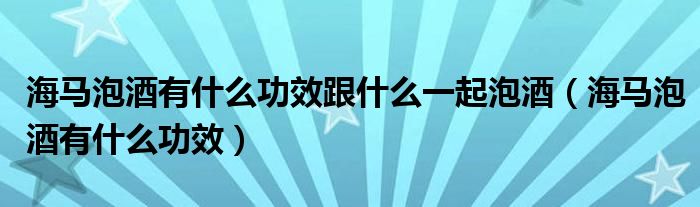 海马泡酒有什么功效跟什么一起泡酒（海马泡酒有什么功效）